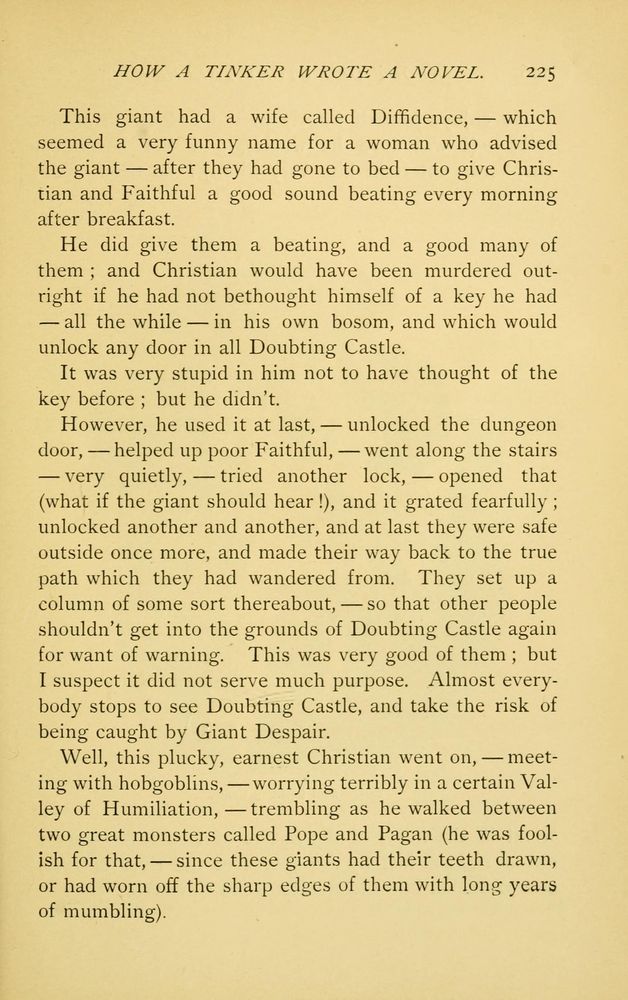 HOW A TINKER WROTE A NOVEL. 225

This giant had a wife called Diffidence, — which seemed a very funny name for a woman who advised the giant — after they had gone to bed — to give Christian and Faithful a good sound beating every morning after breakfast.

He did give them a beating, and a good many of them ; and Christian would have been murdered outright if he had not bethought himself of a key he had — all the while — in his own bosom, and which would unlock any door in all Doubting Castle.

It was very stupid in him not to have thought of the key before ; but he didn't.

However, he used it at last, — unlocked the dungeon door, — helped up poor Faithful, — went along the stairs — very quietly, — tried another lock, — opened that (what if the giant should hear !), and it grated fearfully ; unlocked another and another, and at last they were safe outside once more, and made their way back to the true path which they had wandered from. They set up a column of some sort thereabout, — so that other people shouldn't get into the grounds of Doubting Castle again for want of warning. This was very good of them ; but I suspect it did not serve much purpose. Almost everybody stops to see Doubting Castle, and take the risk of being caught by Giant Despair.

Well, this plucky, earnest Christian went on, — meeting with hobgoblins, — worrying terribly in a certain Valley of Humiliation, — trembling as he walked between two great monsters called Pope and Pagan (he was foolish for that, — since these giants had their teeth drawn, or had worn off the sharp edges of them with long years of mumbling).